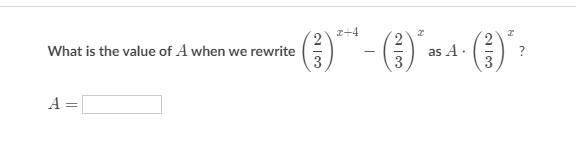 What is the value of $A$ when we rewrite $\left(\frac{2}{3}\right)^{x+4} - \left(\frac{2}{3}\right)^{x}$ as $A \cdot \left(\frac{2}{3}\right)^{x}$ ?

$A =$